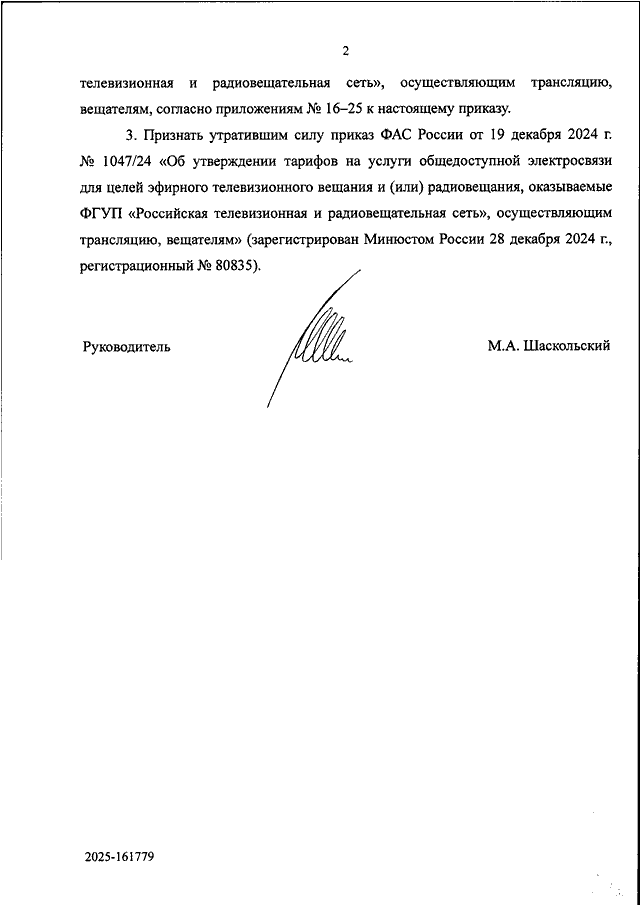 2

телевизионная и радиовещательная сеть», осуществляющим трансляцию, вещателям, согласно приложениям № 16–25 к настоящему приказу.

3. Признать утратившим силу приказ ФАС России от 19 декабря 2024 г. № 1047/24 «Об утверждении тарифов на услуги общедоступной электросвязи для целей эфирного телевизионного вещания и (или) радиовещания, оказываемые ФГУП «Российская телевизионная и радиовещательная сеть», осуществляющим трансляцию, вещателям» (зарегистрирован Минюстом России 28 декабря 2024 г., регистрационный № 80835).

Руководитель

М.А. Шаскольский

2025-161779